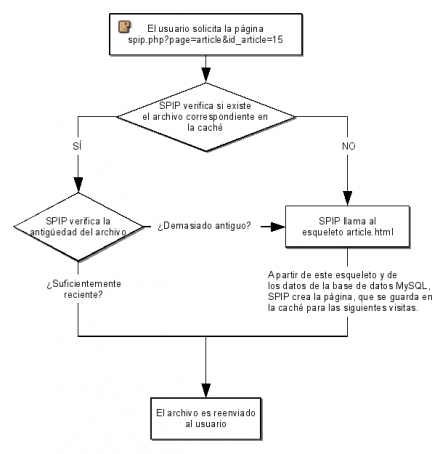 El usuario solicita la página spip.php?page=article&id_article=15

SPIP verifica si existe el archivo correspondiente en la caché

SÍ

NO

SPIP verifica la antigüedad del archivo

¿Demasiado antiguo?

SPIP llama al esqueleto article.html

¿Suficientemente reciente?

A partir de este esqueleto y de los datos de la base de datos MySQL, SPIP crea la página, que se guarda en la caché para las siguientes visitas.

El archivo es reenviado al usuario